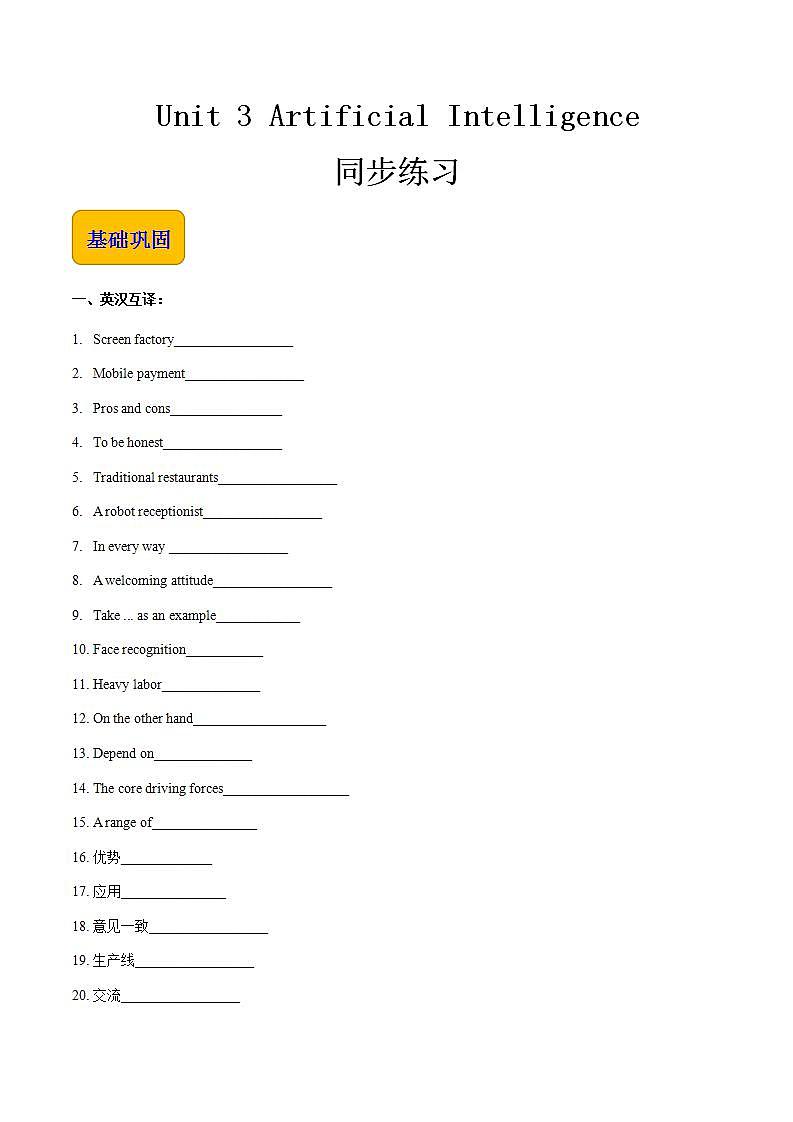 Unit 3 Artificial Intelligence

同步练习

基础巩固

一、英汉互译：

1. Screen factory________________

2. Mobile payment________________

3. Pros and cons_______________

4. To be honest________________

5. Traditional restaurants________________

6. A robot receptionist________________

7. In every way ________________

8. A welcoming attitude________________

9. Take ... as an example___________

10. Face recognition__________

11. Heavy labor_____________

12. On the other hand__________________

13. Depend on_____________

14. The core driving forces_________________

15. A range of______________

16. 优势____________

17. 应用______________

18. 意见一致________________

19. 生产线________________

20. 交流________________